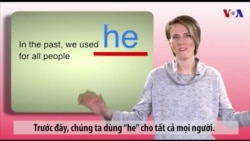 VOA

In the past, we used he
for all people.

Trước đây, chúng ta dùng "he" cho tất cả mọi người.